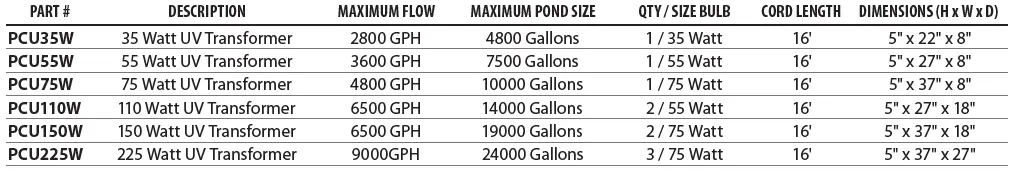 | PART # | DESCRIPTION | MAXIMUM FLOW | MAXIMUM POND SIZE | QTY / SIZE BULB | CORD LENGTH | DIMENSIONS (H x W x D) |
|---|---|---|---|---|---|---|
| PCU35W | 35 Watt UV Transformer | 2800 GPH | 4800 Gallons | 1 / 35 Watt | 16' | 5" x 22" x 8" |
| PCU55W | 55 Watt UV Transformer | 3600 GPH | 7500 Gallons | 1 / 55 Watt | 16' | 5" x 27" x 8" |
| PCU75W | 75 Watt UV Transformer | 4800 GPH | 10000 Gallons | 1 / 75 Watt | 16' | 5" x 37" x 8" |
| PCU110W | 110 Watt UV Transformer | 6500 GPH | 14000 Gallons | 2 / 55 Watt | 16' | 5" x 27" x 18" |
| PCU150W | 150 Watt UV Transformer | 6500 GPH | 19000 Gallons | 2 / 75 Watt | 16' | 5" x 37" x 18" |
| PCU225W | 225 Watt UV Transformer | 9000GPH | 24000 Gallons | 3 / 75 Watt | 16' | 5" x 37" x 27" |